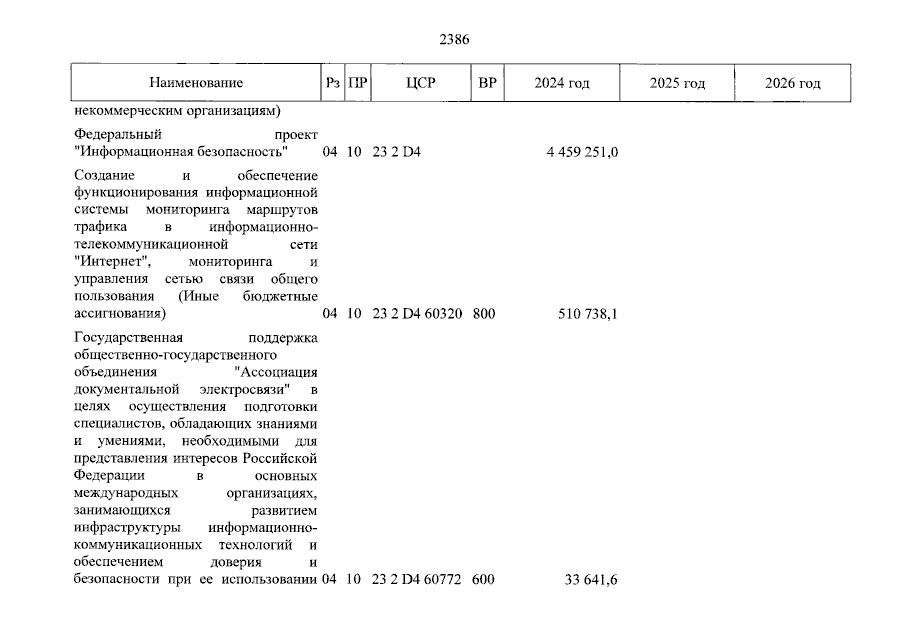 2386

| Наименование | Рз | ПР | ЦСР | ВР | 2024 год | 2025 год | 2026 год |
|---|---|---|---|---|---|---|---|
| некоммерческим организациям) | | | | | | | |
| Федеральный проект "Информационная безопасность" | 04 | 10 | 23 2 D4 | | 4 459 251,0 | | |
| Создание и обеспечение функционирования информационной системы мониторинга маршрутов трафика в информационно-телекоммуникационной сети "Интернет", мониторинга и управления сетью связи общего пользования (Иные бюджетные ассигнования) | 04 | 10 | 23 2 D4 60320 | 800 | 510 738,1 | | |
| Государственная поддержка общественно-государственного объединения "Ассоциация документальной электросвязи" в целях осуществления подготовки специалистов, обладающих знаниями и умениями, необходимыми для представления интересов Российской Федерации в основных международных организациях, занимающихся развитием инфраструктуры информационно-коммуникационных технологий и обеспечением доверия и безопасности при ее использовании | 04 | 10 | 23 2 D4 60772 | 600 | 33 641,6 | | |